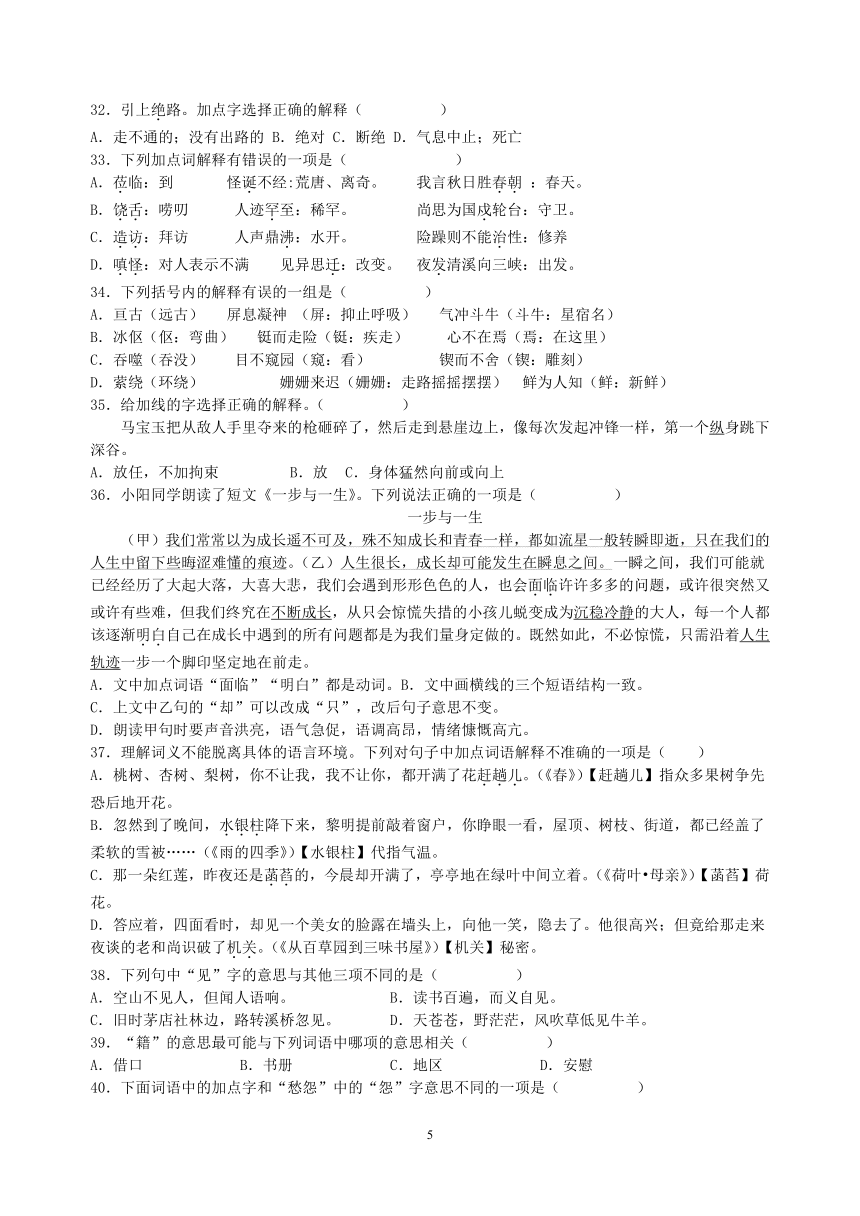 32．引上绝路。加点字选择正确的解释（　　　　）
A．走不通的；没有出路的 B．绝对 C．断绝 D．气息中止；死亡
33．下列加点词解释有错误的一项是（　　　　）
A．莅临：到　　怪诞不经:荒唐、离奇。　　我言秋日胜春朝 ：春天。
B．饶舌：唠叨　　人迹罕至：稀罕。　　尚思为国戍轮台：守卫。
C．造访：拜访　　人声鼎沸：水开。　　险躁则不能治性：修养
D．嗔怪：对人表示不满　　见异思迁：改变。　　夜发清溪向三峡：出发。
34．下列括号内的解释有误的一组是（　　　　）
A．亘古（远古）　屏息凝神　（屏：抑止呼吸）　　气冲斗牛（斗牛：星宿名）
B．冰伛（伛：弯曲）　　铤而走险（铤：疾走）　　心不在焉（焉：在这里）
C．吞噬（吞没）　　目不窥园（窥：看）　　锲而不舍（锲：雕刻）
D．萦绕（环绕）　　姗姗来迟（姗姗：走路摇摇摆摆）　鲜为人知（鲜：新鲜）
35．给加线的字选择正确的解释。（　　　　）
马宝玉把从敌人手里夺来的枪砸碎了，然后走到悬崖边上，像每次发起冲锋一样，第一个纵身跳下深谷。
A．放任，不加拘束　　　B．放　C．身体猛然向前或向上
36．小阳同学朗读了短文《一步与一生》。下列说法正确的一项是（　　　　）
一步与一生
（甲）我们常常以为成长遥不可及，殊不知成长和青春一样，都如流星一般转瞬即逝，只在我们的人生中留下些晦涩难懂的痕迹。（乙）人生很长，成长却可能发生在瞬息之间。一瞬之间，我们可能就已经经历了大起大落，大喜大悲，我们会遇到形形色色的人，也会面临许许多多的问题，或许很突然又或许有些难，但我们终究在不断成长，从只会惊慌失措的小孩儿蜕变成为沉稳冷静的大人，每一个人都该逐渐明白自己在成长中遇到的所有问题都是为我们量身定做的。既然如此，不必惊慌，只需沿着人生轨迹一步一个脚印坚定地在前走。
A．文中加点词语“面临”“明白”都是动词。B．文中画横线的三个短语结构一致。
C．上文中乙句的“却”可以改成“只”，改后句子意思不变。
D．朗读甲句时要声音洪亮，语气急促，语调高昂，情绪慷慨高亢。
37．理解词义不能脱离具体的语言环境。下列对句子中加点词语解释不准确的一项是（　　）
A．桃树、杏树、梨树，你不让我，我不让你，都开满了花赶趟儿。（《春》）【赶趟儿】指众多果树争先恐后地开花。
B．忽然到了晚间，水银柱降下来，黎明提前敲着窗户，你睁眼一看，屋顶、树枝、街道，都已经盖了柔软的雪被……（《雨的四季》）【水银柱】代指气温。
C．那一朵红莲，昨夜还是菡萏的，今晨却开满了，亭亭地在绿叶中间立着。（《荷叶•母亲》）【菡萏】荷花。
D．答应着，四面看时，却见一个美女的脸露在墙头上，向他一笑，隐去了。他很高兴；但竟给那走来夜谈的老和尚识破了机关。（《从百草园到三味书屋》）【机关】秘密。
38．下列句中“见”字的意思与其他三项不同的是（　　　　）
A．空山不见人，但闻人语响。　　　B．读书百遍，而义自见。
C．旧时茅店社林边，路转溪桥忽见。　D．天苍苍，野茫茫，风吹草低见牛羊。
39．“籍”的意思最可能与下列词语中哪项的意思相关（　　　　）
A．借口　　　B．书册　　　C．地区　　　D．安慰
40．下面词语中的加点字和“愁怨”中的“怨”字意思不同的一项是（　　　　）
5